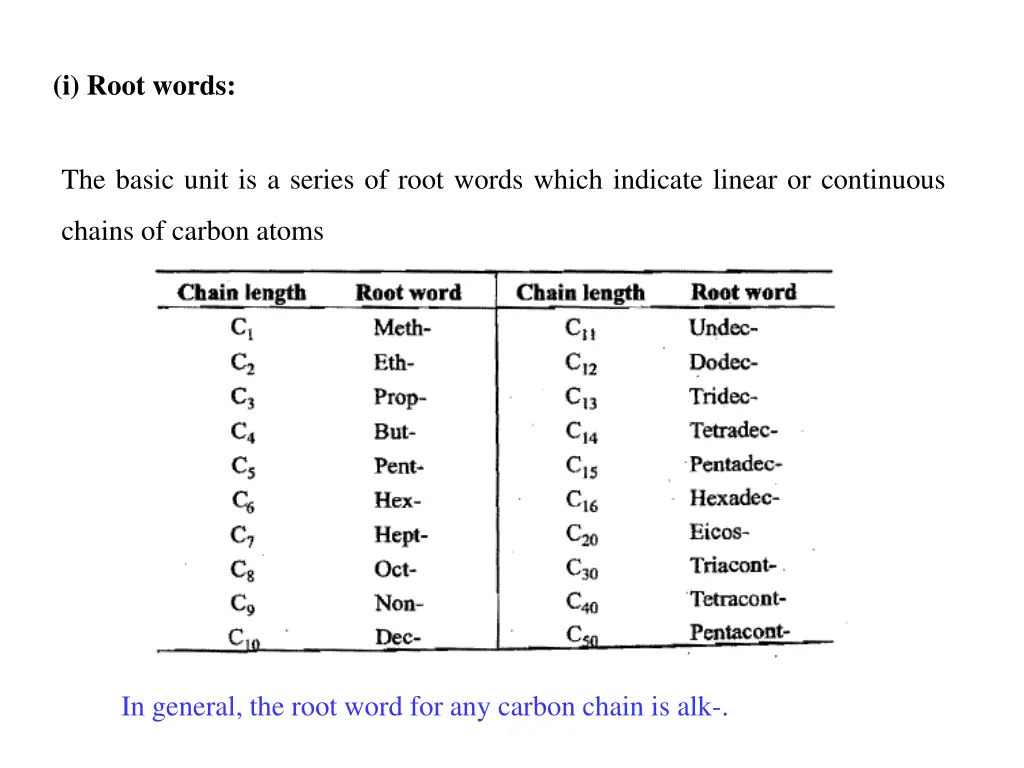 (i) Root words:

The basic unit is a series of root words which indicate linear or continuous chains of carbon atoms

| Chain length | Root word | Chain length | Root word |
|---|---|---|---|
| $C_1$ | Meth- | $C_{11}$ | Undec- |
| $C_2$ | Eth- | $C_{12}$ | Dodec- |
| $C_3$ | Prop- | $C_{13}$ | Tridec- |
| $C_4$ | But- | $C_{14}$ | Tetradec- |
| $C_5$ | Pent- | $C_{15}$ | Pentadec- |
| $C_6$ | Hex- | $C_{16}$ | Hexadec- |
| $C_7$ | Hept- | $C_{20}$ | Eicos- |
| $C_8$ | Oct- | $C_{30}$ | Triacont- |
| $C_9$ | Non- | $C_{40}$ | Tetracont- |
| $C_{10}$ | Dec- | $C_{50}$ | Pentacont- |

In general, the root word for any carbon chain is alk-.